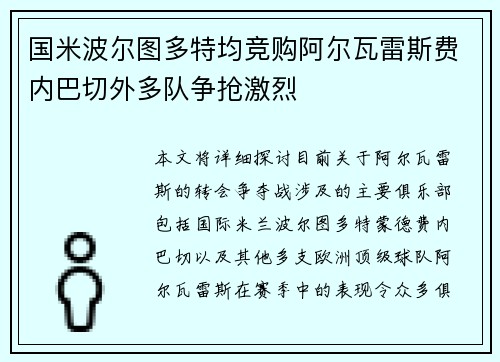 国米波尔图多特均竞购阿尔瓦雷斯费内巴切外多队争抢激烈

本文将详细探讨目前关于阿尔瓦雷斯的转会争夺战涉及的主要俱乐部包括国际米兰波尔图多特蒙德费内巴切以及其他多支欧洲顶级球队阿尔瓦雷斯在赛季中的表现令众多俱